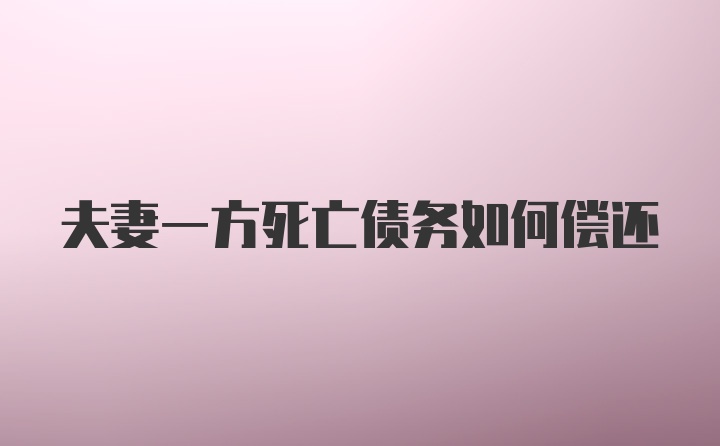 夫妻一方死亡债务如何偿还